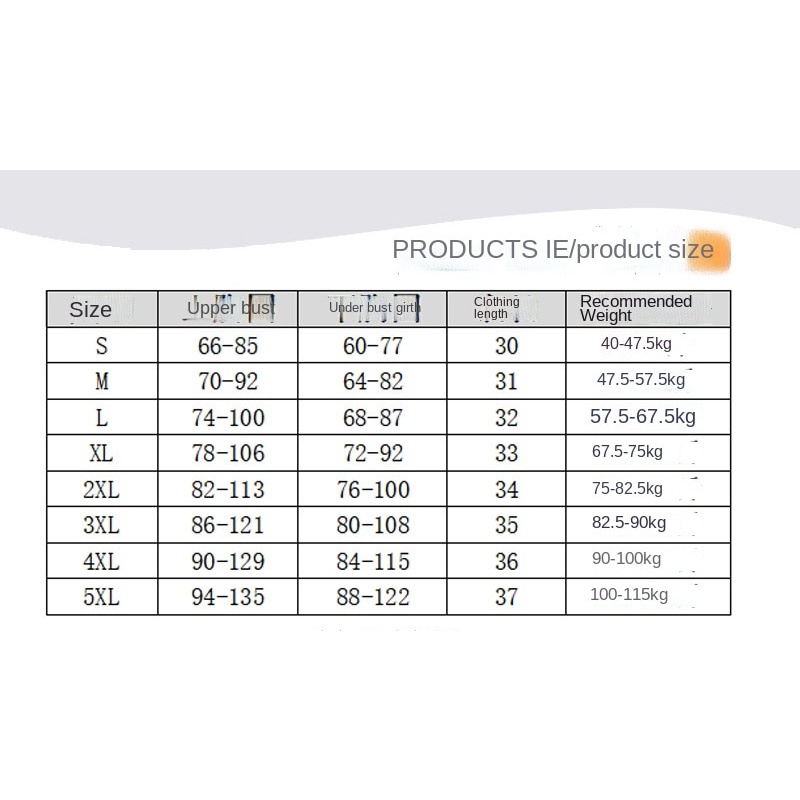 PRODUCTS IE/product size

| Size | Upper bust | Under bust girth | Clothing length | Recommended Weight |
|---|---|---|---|---|
| S | 66-85 | 60-77 | 30 | 40-47.5kg |
| M | 70-92 | 64-82 | 31 | 47.5-57.5kg |
| L | 74-100 | 68-87 | 32 | 57.5-67.5kg |
| XL | 78-106 | 72-92 | 33 | 67.5-75kg |
| 2XL | 82-113 | 76-100 | 34 | 75-82.5kg |
| 3XL | 86-121 | 80-108 | 35 | 82.5-90kg |
| 4XL | 90-129 | 84-115 | 36 | 90-100kg |
| 5XL | 94-135 | 88-122 | 37 | 100-115kg |